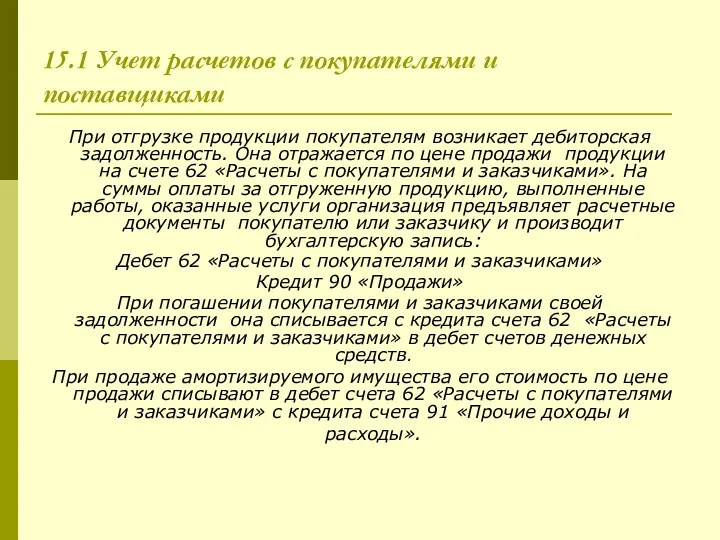 15.1 Учет расчетов с покупателями и поставщиками

При отгрузке продукции покупателям возникает дебиторская задолженность. Она отражается по цене продажи продукции на счете 62 «Расчеты с покупателями и заказчиками». На суммы оплаты за отгруженную продукцию, выполненные работы, оказанные услуги организация предъявляет расчетные документы покупателю или заказчику и производит бухгалтерскую запись:

Дебет 62 «Расчеты с покупателями и заказчиками»

Кредит 90 «Продажи»

При погашении покупателями и заказчиками своей задолженности она списывается с кредита счета 62 «Расчеты с покупателями и заказчиками» в дебет счетов денежных средств.

При продаже амортизируемого имущества его стоимость по цене продажи списывают в дебет счета 62 «Расчеты с покупателями и заказчиками» с кредита счета 91 «Прочие доходы и расходы».